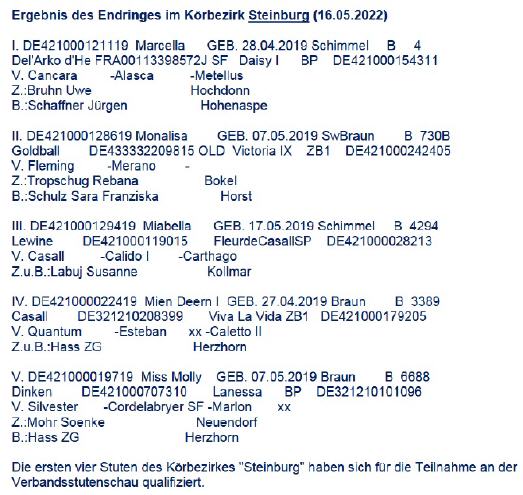 Ergebnis des Endringes im Körbezirk Steinburg (16.05.2022)

I. DE421000121119 Marcella GEB. 28.04.2019 Schimmel B 4
Del'Arko d'He FRA00113398572J SF Daisy I BP DE421000154311
V. Cancara -Alasca -Metellus
Z.:Bruhn Uwe Hochdonn
B.:Schaffner Jürgen Hohenaspe

II. DE421000128619 Monalisa GEB. 07.05.2019 SwBraun B 730B
Goldball DE433332209815 OLD Victoria IX ZB1 DE421000242405
V. Fleming -Merano -
Z.:Tropschug Rebana Bokel
B.:Schulz Sara Franziska Horst

III. DE421000129419 Miabella GEB. 17.05.2019 Schimmel B 4294
Lewine DE421000119015 FleurdeCasallSP DE421000028213
V. Casall -Calido I -Carthago
Z.u.B.:Labuj Susanne Kollmar

IV. DE421000022419 Mien Deern I GEB. 27.04.2019 Braun B 3389
Casall DE321210208399 Viva La Vida ZB1 DE421000179205
V. Quantum -Esteban xx -Caletto II
Z.u.B.:Hass ZG Herzhorn

V. DE421000019719 Miss Molly GEB. 07.05.2019 Braun B 6688
Dinken DE421000707310 Lanessa BP DE321210101096
V. Silvester -Cordelabryer SF -Marlon xx
Z.:Mohr Soenke Neuendorf
B.:Hass ZG Herzhorn

Die ersten vier Stuten des Körbezirkes "Steinburg" haben sich für die Teilnahme an der Verbandsstutenschau qualifiziert.